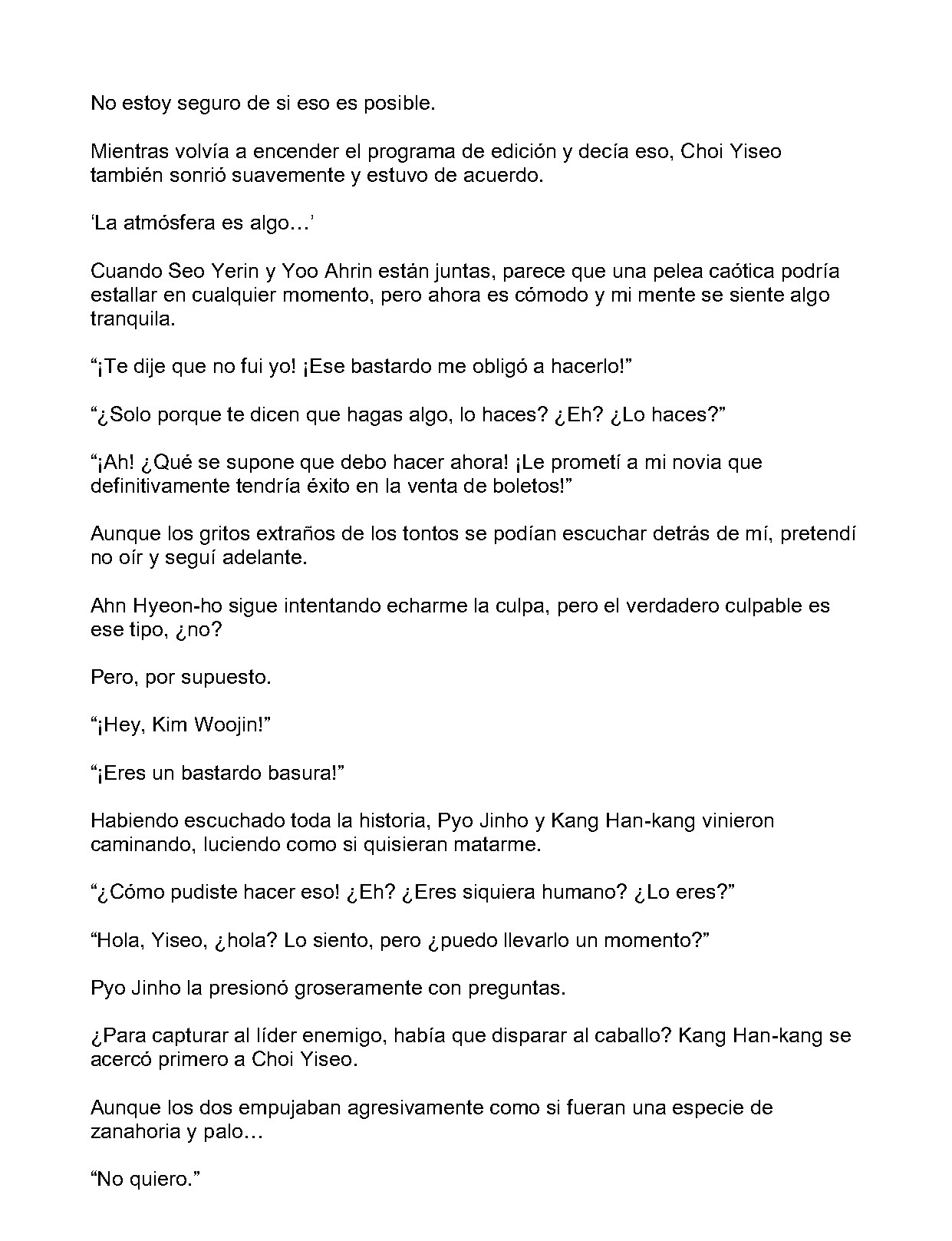 No estoy seguro de si eso es posible.

Mientras volvía a encender el programa de edición y decía eso, Choi Yiseo también sonrió suavemente y estuvo de acuerdo.

'La atmósfera es algo…'

Cuando Seo Yerin y Yoo Ahrin están juntas, parece que una pelea caótica podría estallar en cualquier momento, pero ahora es cómodo y mi mente se siente algo tranquila.

"¡Te dije que no fui yo! ¡Ese bastardo me obligó a hacerlo!"

"¿Solo porque te dicen que hagas algo, lo haces? ¿Eh? ¿Lo haces?"

"¡Ah! ¿Qué se supone que debo hacer ahora! ¡Le prometí a mi novia que definitivamente tendría éxito en la venta de boletos!"

Aunque los gritos extraños de los tontos se podían escuchar detrás de mí, pretendí no oír y seguí adelante.

Ahn Hyeon-ho sigue intentando echarme la culpa, pero el verdadero culpable es ese tipo, ¿no?

Pero, por supuesto.

"¡Hey, Kim Woojin!"

"¡Eres un bastardo basura!"

Habiendo escuchado toda la historia, Pyo Jinho y Kang Han-kang vinieron caminando, luciendo como si quisieran matarme.

"¿Cómo pudiste hacer eso! ¿Eh? ¿Eres siquiera humano? ¿Lo eres?"

"Hola, Yiseo, ¿hola? Lo siento, pero ¿puedo llevarlo un momento?"

Pyo Jinho la presionó groseramente con preguntas.

¿Para capturar al líder enemigo, había que disparar al caballo? Kang Han-kang se acercó primero a Choi Yiseo.

Aunque los dos empujaban agresivamente como si fueran una especie de zanahoria y palo…

"No quiero."